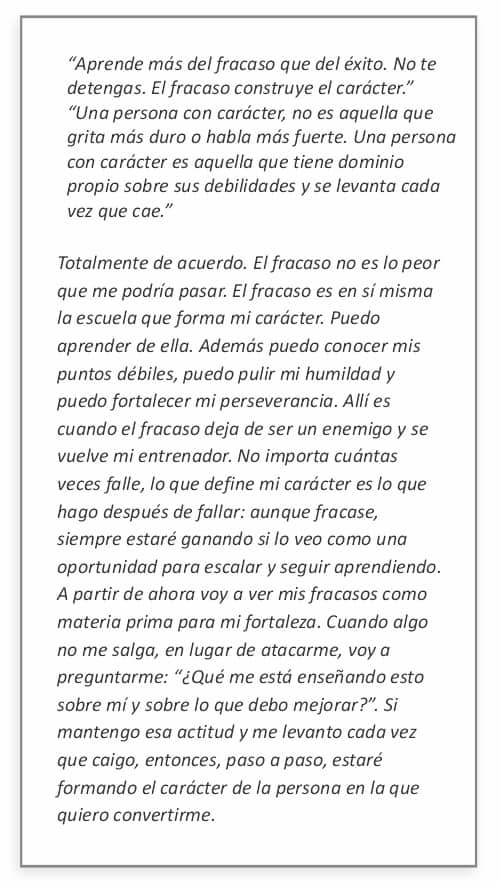 “Aprende más del fracaso que del éxito. No te detengas. El fracaso construye el carácter.”
“Una persona con carácter, no es aquella que grita más duro o habla más fuerte. Una persona con carácter es aquella que tiene dominio propio sobre sus debilidades y se levanta cada vez que cae.”

Totalmente de acuerdo. El fracaso no es lo peor que me podría pasar. El fracaso es en sí misma la escuela que forma mi carácter. Puedo aprender de ella. Además puedo conocer mis puntos débiles, puedo pulir mi humildad y puedo fortalecer mi perseverancia. Allí es cuando el fracaso deja de ser un enemigo y se vuelve mi entrenador. No importa cuántas veces falle, lo que define mi carácter es lo que hago después de fallar: aunque fracase, siempre estaré ganando si lo veo como una oportunidad para escalar y seguir aprendiendo. A partir de ahora voy a ver mis fracasos como materia prima para mi fortaleza. Cuando algo no me salga, en lugar de atacarme, voy a preguntarme: “¿Qué me está enseñando esto sobre mí y sobre lo que debo mejorar?”. Si mantengo esa actitud y me levanto cada vez que caigo, entonces, paso a paso, estaré formando el carácter de la persona en la que quiero convertirme.